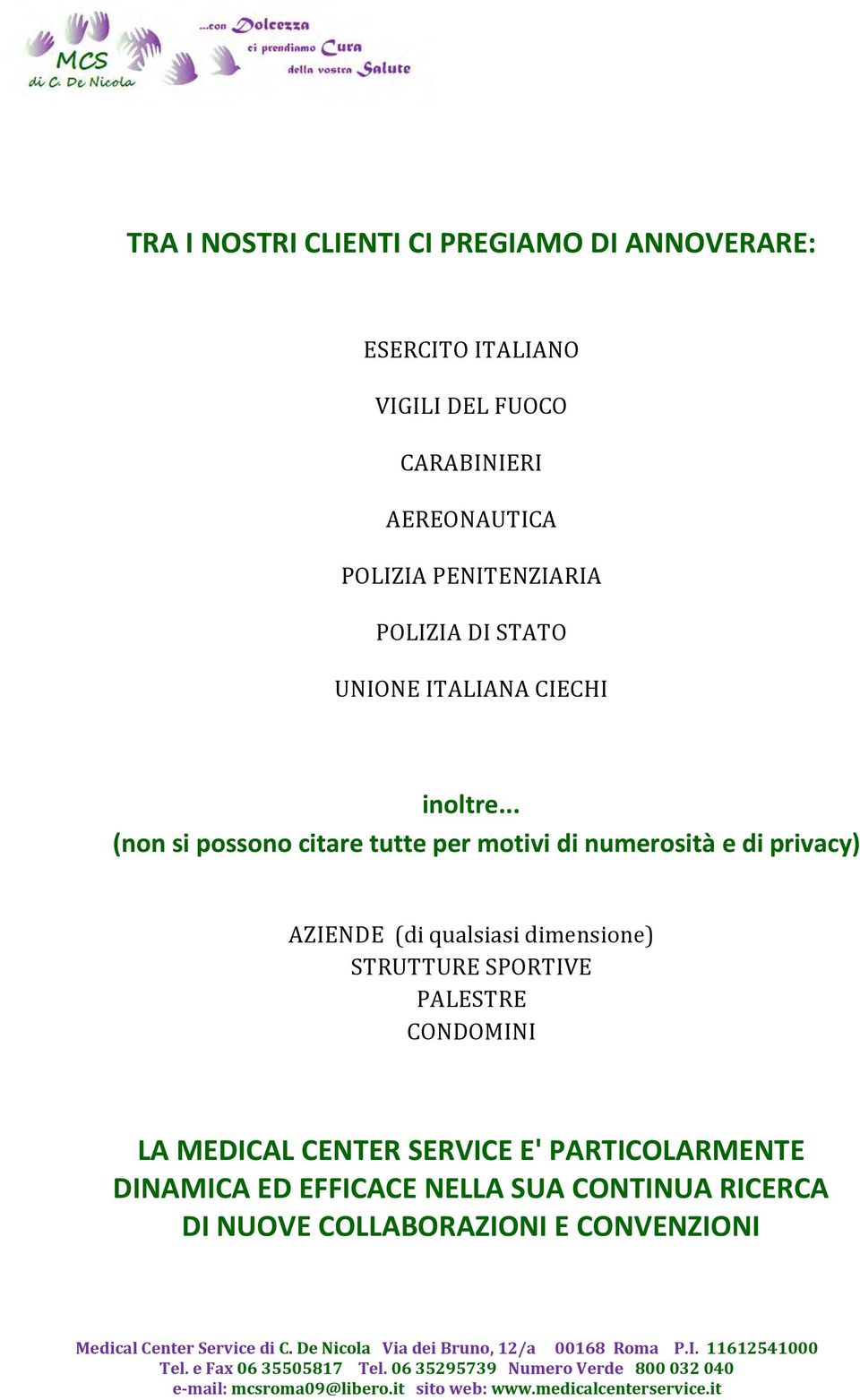 MCS
di C. De Nicola

...con Dolcezza
ci prendiamo Cura
della vostra Salute

TRA I NOSTRI CLIENTI CI PREGIAMO DI ANNOVERARE:

ESERCITO ITALIANO

VIGILI DEL FUOCO

CARABINIERI

AEREONAUTICA

POLIZIA PENITENZIARIA

POLIZIA DI STATO

UNIONE ITALIANA CIECHI

inoltre...
(non si possono citare tutte per motivi di numerosità e di privacy)

AZIENDE (di qualsiasi dimensione)
STRUTTURE SPORTIVE
PALESTRE
CONDOMINI

LA MEDICAL CENTER SERVICE E' PARTICOLARMENTE DINAMICA ED EFFICACE NELLA SUA CONTINUA RICERCA DI NUOVE COLLABORAZIONI E CONVENZIONI

Medical Center Service di C. De Nicola Via dei Bruno, 12/a 00168 Roma P.I. 11612541000
Tel. e Fax 06 35505817 Tel. 06 35295739 Numero Verde 800 032 040
e-mail: mcsroma09@libero.it sito web: www.medicalcenterservice.it